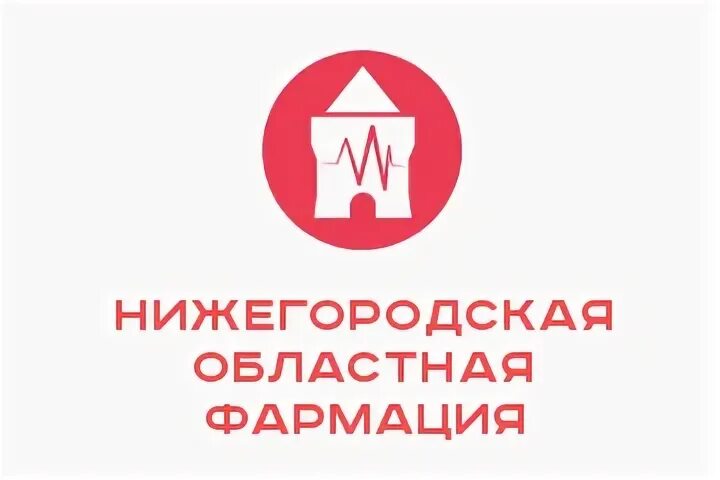 НИЖЕГОРОДСКАЯ
ОБЛАСТНАЯ
ФАРМАЦИЯ